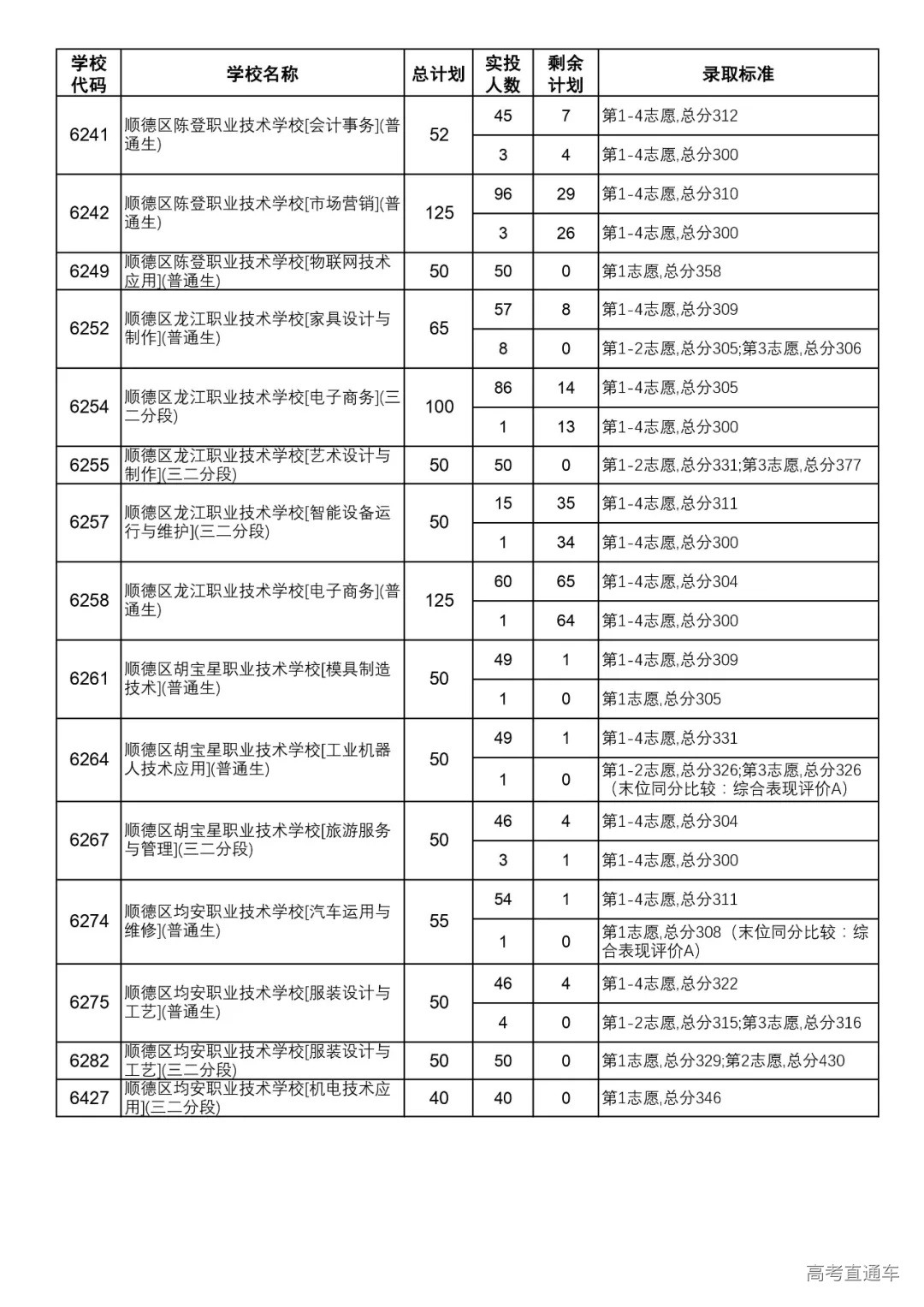 | 学校代码 | 学校名称 | 总计划 | 实投人数 | 剩余计划 | 录取标准 |
|---|---|---|---|---|---|
| 6241 | 顺德区陈登职业技术学校[会计事务](普通生) | 52 | 45 | 7 | 第1-4志愿,总分312 |
| | | | 3 | 4 | 第1-4志愿,总分300 |
| 6242 | 顺德区陈登职业技术学校[市场营销](普通生) | 125 | 96 | 29 | 第1-4志愿,总分310 |
| | | | 3 | 26 | 第1-4志愿,总分300 |
| 6249 | 顺德区陈登职业技术学校[物联网技术应用](普通生) | 50 | 50 | 0 | 第1志愿,总分358 |
| 6252 | 顺德区龙江职业技术学校[家具设计与制作](普通生) | 65 | 57 | 8 | 第1-4志愿,总分309 |
| | | | 8 | 0 | 第1-2志愿,总分305;第3志愿,总分306 |
| 6254 | 顺德区龙江职业技术学校[电子商务](三二分段) | 100 | 86 | 14 | 第1-4志愿,总分305 |
| | | | 1 | 13 | 第1-4志愿,总分300 |
| 6255 | 顺德区龙江职业技术学校[艺术设计与制作](三二分段) | 50 | 50 | 0 | 第1-2志愿,总分331;第3志愿,总分377 |
| 6257 | 顺德区龙江职业技术学校[智能设备运行与维护](三二分段) | 50 | 15 | 35 | 第1-4志愿,总分311 |
| | | | 1 | 34 | 第1-4志愿,总分300 |
| 6258 | 顺德区龙江职业技术学校[电子商务](普通生) | 125 | 60 | 65 | 第1-4志愿,总分304 |
| | | | 1 | 64 | 第1-4志愿,总分300 |
| 6261 | 顺德区胡宝星职业技术学校[模具制造技术](普通生) | 50 | 49 | 1 | 第1-4志愿,总分309 |
| | | | 1 | 0 | 第1志愿,总分305 |
| 6264 | 顺德区胡宝星职业技术学校[工业机器人技术应用](普通生) | 50 | 49 | 1 | 第1-4志愿,总分331 |
| | | | 1 | 0 | 第1-2志愿,总分326;第3志愿,总分326（末位同分比较：综合表现评价A） |
| 6267 | 顺德区胡宝星职业技术学校[旅游服务与管理](三二分段) | 50 | 46 | 4 | 第1-4志愿,总分304 |
| | | | 3 | 1 | 第1-4志愿,总分300 |
| 6274 | 顺德区均安职业技术学校[汽车运用与维修](普通生) | 55 | 54 | 1 | 第1-4志愿,总分311 |
| | | | 1 | 0 | 第1志愿,总分308（末位同分比较：综合表现评价A） |
| 6275 | 顺德区均安职业技术学校[服装设计与工艺](普通生) | 50 | 46 | 4 | 第1-4志愿,总分322 |
| | | | 4 | 0 | 第1-2志愿,总分315;第3志愿,总分316 |
| 6282 | 顺德区均安职业技术学校[服装设计与工艺](三二分段) | 50 | 50 | 0 | 第1志愿,总分329;第2志愿,总分430 |
| 6427 | 顺德区均安职业技术学校[机电技术应用](三二分段) | 40 | 40 | 0 | 第1志愿,总分346 |

高考直通车